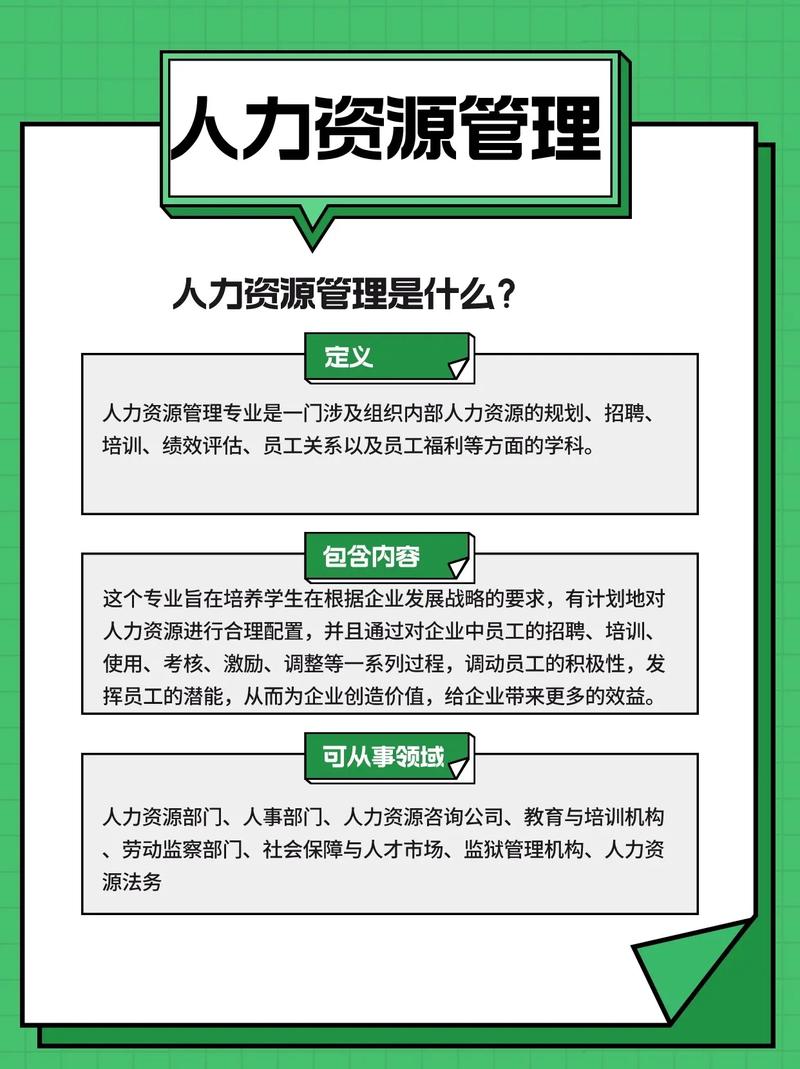 人力资源管理

人力资源管理是什么？

定义

人力资源管理专业是一门涉及组织内部人力资源的规划、招聘、培训、绩效评估、员工关系以及员工福利等方面的学科。

包含内容

这个专业旨在培养学生在根据企业发展战略的要求，有计划地对人力资源进行合理配置，并且通过对企业中员工的招聘、培训、使用、考核、激励、调整等一系列过程，调动员工的积极性，发挥员工的潜能，从而为企业创造价值，给企业带来更多的效益。

可从事领域

人力资源部门、人事部门、人力资源咨询公司、教育与培训机构、劳动监察部门、社会保障与人才市场、监狱管理机构、人力资源法务